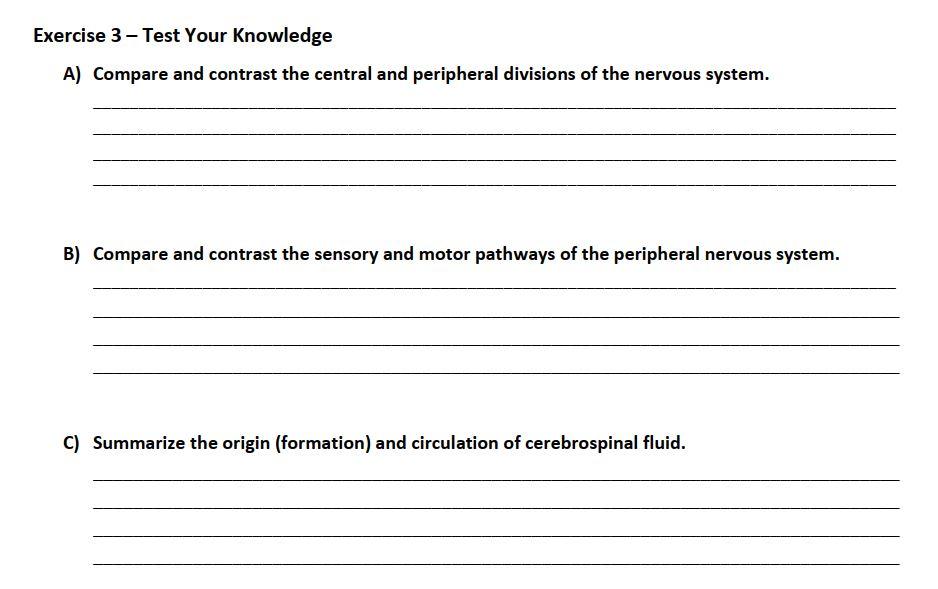 Exercise 3 – Test Your Knowledge

A) Compare and contrast the central and peripheral divisions of the nervous system.

B) Compare and contrast the sensory and motor pathways of the peripheral nervous system.

C) Summarize the origin (formation) and circulation of cerebrospinal fluid.